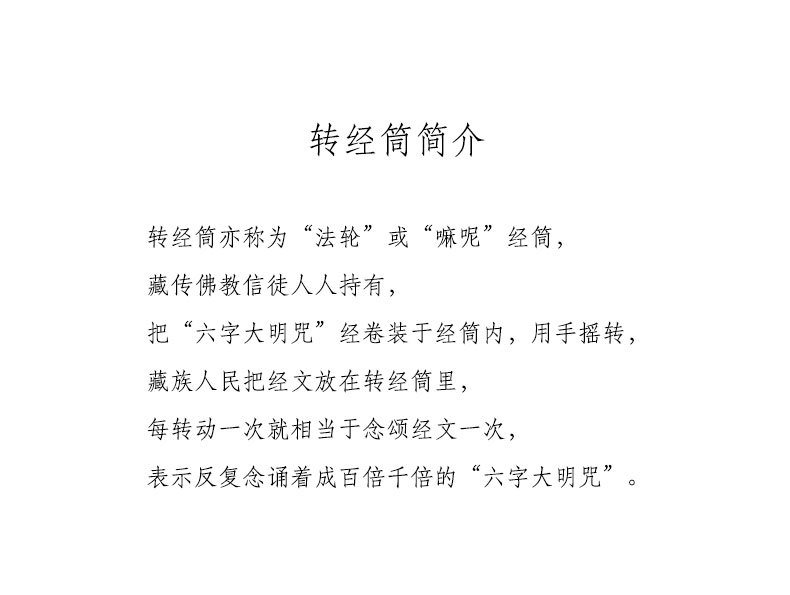 转经筒简介

转经筒亦称为“法轮”或“嘛呢”经筒，

藏传佛教信徒人人持有，

把“六字大明咒”经卷装于经筒内，用手摇转，

藏族人民把经文放在转经筒里，

每转动一次就相当于念颂经文一次，

表示反复念诵着成百倍千倍的“六字大明咒”。